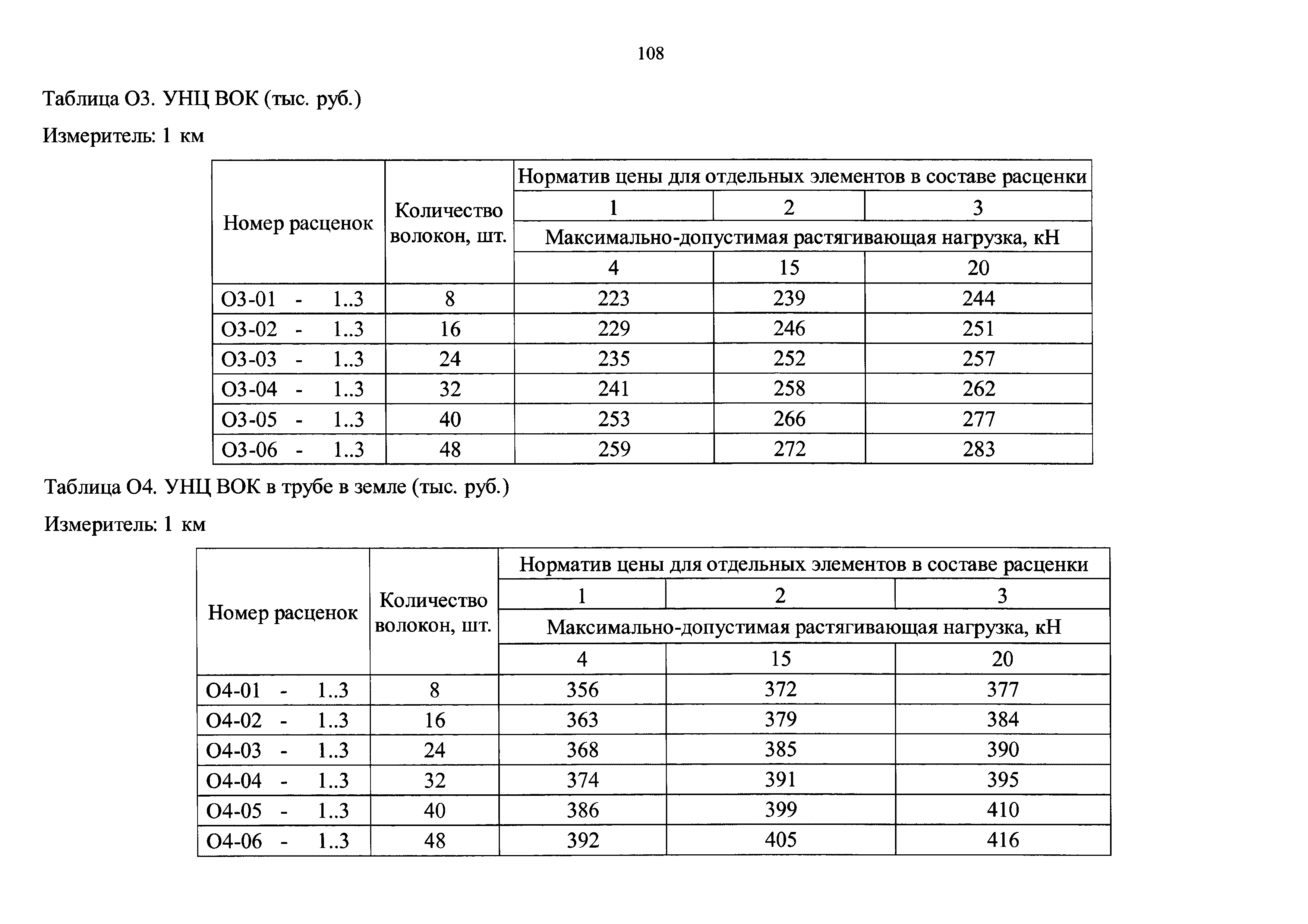 108

Таблица О3. УНЦ ВОК (тыс. руб.)

Измеритель: 1 км

| Номер расценок | Количество волокон, шт. | Норматив цены для отдельных элементов в составе расценки | | |
|---|---|---|---|---|
| | | 1 | 2 | 3 |
| | | Максимально-допустимая растягивающая нагрузка, кН | | |
| | | 4 | 15 | 20 |
| О3-01 - 1..3 | 8 | 223 | 239 | 244 |
| О3-02 - 1..3 | 16 | 229 | 246 | 251 |
| О3-03 - 1..3 | 24 | 235 | 252 | 257 |
| О3-04 - 1..3 | 32 | 241 | 258 | 262 |
| О3-05 - 1..3 | 40 | 253 | 266 | 277 |
| О3-06 - 1..3 | 48 | 259 | 272 | 283 |

Таблица О4. УНЦ ВОК в трубе в земле (тыс. руб.)

Измеритель: 1 км

| Номер расценок | Количество волокон, шт. | Норматив цены для отдельных элементов в составе расценки | | |
|---|---|---|---|---|
| | | 1 | 2 | 3 |
| | | Максимально-допустимая растягивающая нагрузка, кН | | |
| | | 4 | 15 | 20 |
| О4-01 - 1..3 | 8 | 356 | 372 | 377 |
| О4-02 - 1..3 | 16 | 363 | 379 | 384 |
| О4-03 - 1..3 | 24 | 368 | 385 | 390 |
| О4-04 - 1..3 | 32 | 374 | 391 | 395 |
| О4-05 - 1..3 | 40 | 386 | 399 | 410 |
| О4-06 - 1..3 | 48 | 392 | 405 | 416 |